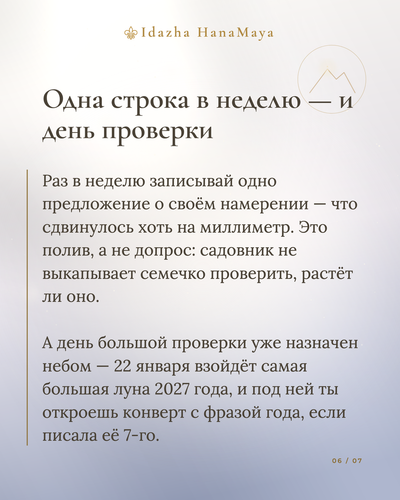 Idazha HanaMaya

Одна строка в неделю — и день проверки

Раз в неделю записывай одно предложение о своём намерении — что сдвинулось хоть на миллиметр. Это полив, а не допрос: садовник не выкапывает семечко проверить, растёт ли оно.

А день большой проверки уже назначен небом — 22 января взойдёт самая большая луна 2027 года, и под ней ты откроешь конверт с фразой года, если писала её 7-го.

06 / 07